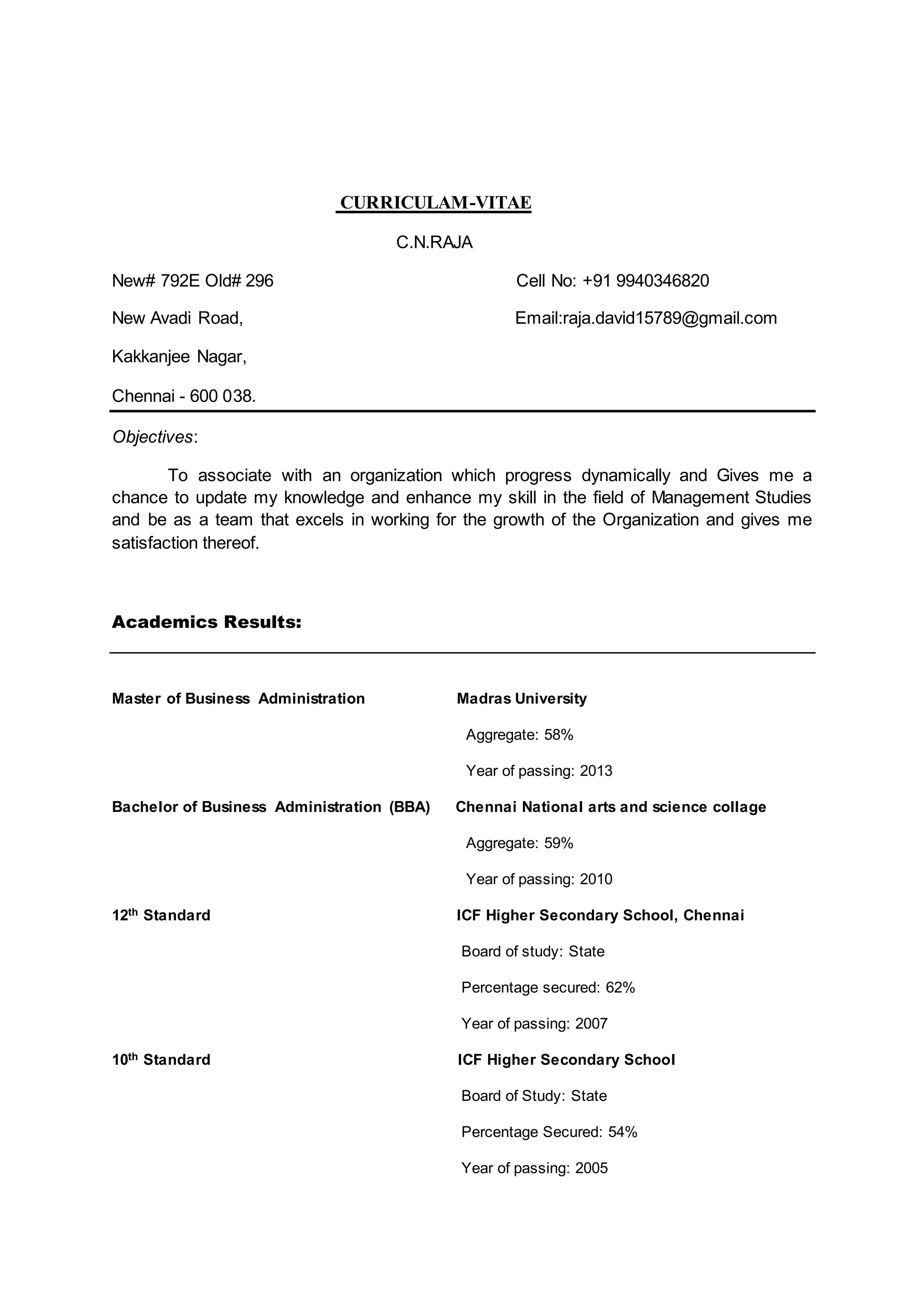 CURRICULAM-VITAE

C.N.RAJA

New# 792E Old# 296

New Avadi Road,

Kakkanjee Nagar,

Chennai - 600 038.

Cell No: +91 9940346820

Email:raja.david15789@gmail.com

Objectives:

To associate with an organization which progress dynamically and Gives me a chance to update my knowledge and enhance my skill in the field of Management Studies and be as a team that excels in working for the growth of the Organization and gives me satisfaction thereof.

Academics Results:

Master of Business Administration

Madras University

Aggregate: 58%

Year of passing: 2013

Bachelor of Business Administration (BBA)

Chennai National arts and science collage

Aggregate: 59%

Year of passing: 2010

12$^{th}$ Standard

ICF Higher Secondary School, Chennai

Board of study: State

Percentage secured: 62%

Year of passing: 2007

10$^{th}$ Standard

ICF Higher Secondary School

Board of Study: State

Percentage Secured: 54%

Year of passing: 2005